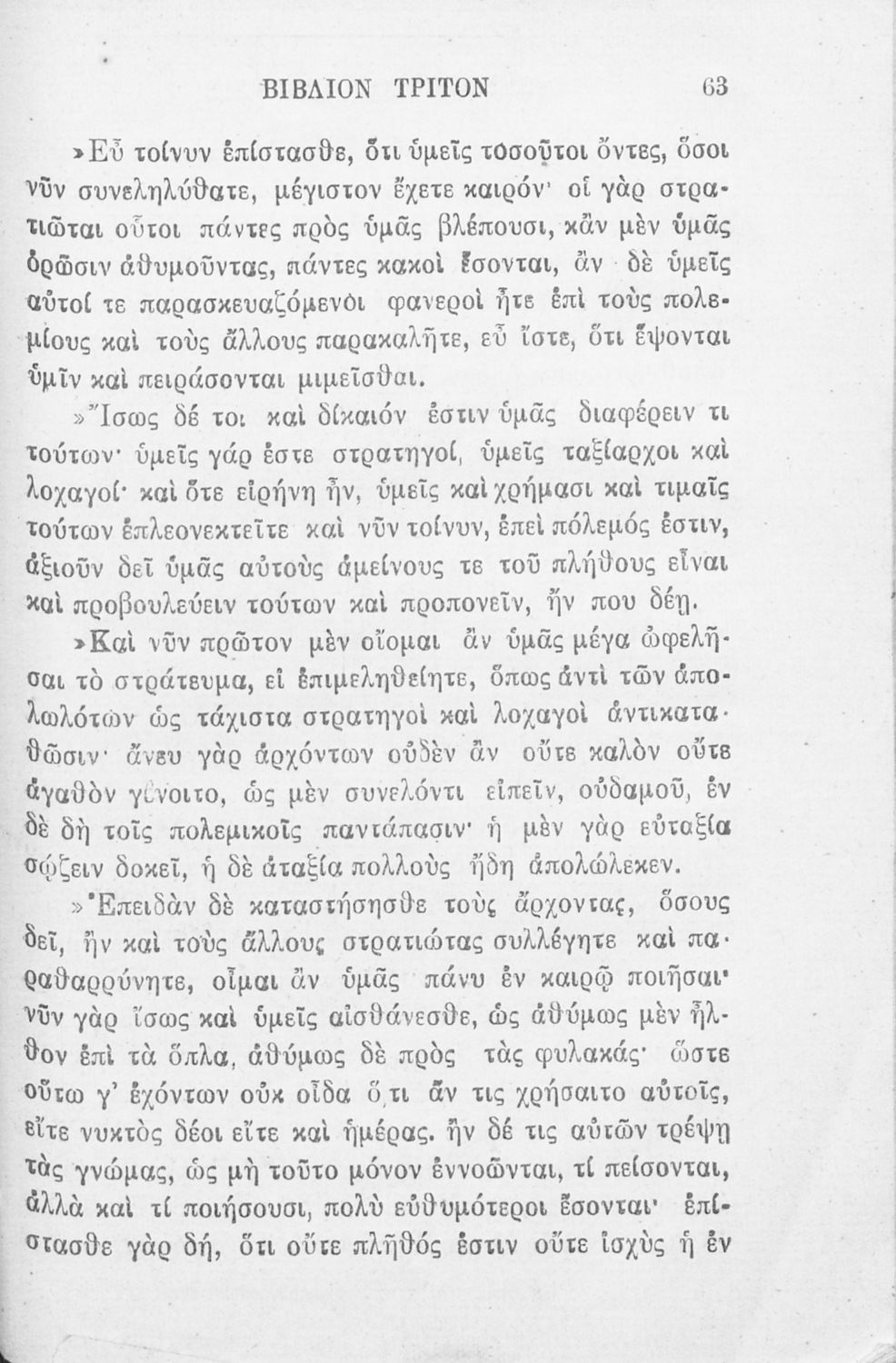 ΒΙΒΛΙΟΝ ΤΡΙΤΟΝ 63

»Εὖ τοίνυν ἐπίστασθε, ὅτι ὑμεῖς τοσοῦτοι ὄντες, ὅσοι νῦν συνεληλύθατε, μέγιστον ἔχετε καιρόν· οἱ γὰρ στρατιῶται οὗτοι πάντες πρὸς ὑμᾶς βλέπουσι, κἂν μὲν ὑμᾶς ὁρῶσιν ἀθυμοῦντας, πάντες κακοὶ ἔσονται, ἂν δὲ ὑμεῖς αὐτοί τε παρασκευαζόμενοι φανεροὶ ἦτε ἐπὶ τοὺς πολεμίους καὶ τοὺς ἄλλους παρακαλῆτε, εὖ ἴστε, ὅτι ἕψονται ὑμῖν καὶ πειράσονται μιμεῖσθαι.

»Ἴσως δέ τοι καὶ δίκαιόν ἐστιν ὑμᾶς διαφέρειν τι τούτων· ὑμεῖς γάρ ἐστε στρατηγοί, ὑμεῖς ταξίαρχοι καὶ λοχαγοί· καὶ ὅτε εἰρήνη ἦν, ὑμεῖς καὶ χρήμασι καὶ τιμαῖς τούτων ἐπλεονεκτεῖτε καὶ νῦν τοίνυν, ἐπεὶ πόλεμός ἐστιν, ἀξιοῦν δεῖ ὑμᾶς αὐτοὺς ἀμείνους τε τοῦ πλήθους εἶναι καὶ προβουλεύειν τούτων καὶ προπονεῖν, ἤν που δέῃ.

»Καὶ νῦν πρῶτον μὲν οἴομαι ἂν ὑμᾶς μέγα ὠφελῆσαι τὸ στράτευμα, εἰ ἐπιμεληθείητε, ὅπως ἀντὶ τῶν ἀπολωλότων ὡς τάχιστα στρατηγοὶ καὶ λοχαγοὶ ἀντικατασταθῶσιν· ἄνευ γὰρ ἀρχόντων οὐδὲν ἂν οὔτε καλὸν οὔτε ἀγαθὸν γένοιτο, ὡς μὲν συνελόντι εἰπεῖν, οὐδαμοῦ, ἐν δὲ δὴ τοῖς πολεμικοῖς παντάπασιν· ἡ μὲν γὰρ εὐταξία σῴζειν δοκεῖ, ἡ δὲ ἀταξία πολλοὺς ἤδη ἀπολώλεκεν.

»Ἐπειδὰν δὲ καταστήσησθε τοὺς ἄρχοντας, ὅσους δεῖ, ἢν καὶ τοὺς ἄλλους στρατιώτας συλλέγητε καὶ παραθαρρύνητε, οἶμαι ἂν ὑμᾶς πάνυ ἐν καιρῷ ποιῆσαι· νῦν γὰρ ἴσως καὶ ὑμεῖς αἰσθάνεσθε, ὡς ἀθύμως μὲν ἦλθον ἐπὶ τὰ ὅπλα, ἀθύμως δὲ πρὸς τὰς φυλακάς· ὥστε οὕτω γ' ἐχόντων οὐκ οἶδα ὅ,τι ἄν τις χρήσαιτο αὐτοῖς, εἴτε νυκτὸς δέοι εἴτε καὶ ἡμέρας. ἢν δέ τις αὐτῶν τρέψῃ τὰς γνώμας, ὡς μὴ τοῦτο μόνον ἐννοῶνται, τί πείσονται, ἀλλὰ καὶ τί ποιήσουσι, πολὺ εὐθυμότεροι ἔσονται· ἐπίστασθε γὰρ δή, ὅτι οὔτε πλῆθός ἐστιν οὔτε ἰσχὺς ἡ ἐν